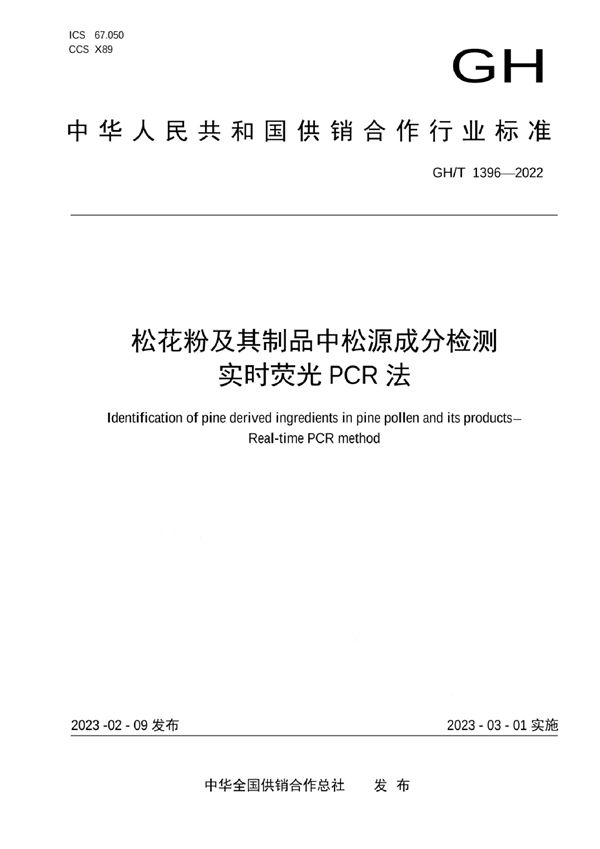 ICS 67.050
CCS X89

GH

中华人民共和国供销合作行业标准

GH/T 1396—2022

松花粉及其制品中松源成分检测
实时荧光 PCR 法

Identification of pine derived ingredients in pine pollen and its products–
Real-time PCR method

2023 -02 - 09 发布

2023 - 03 - 01 实施

中华全国供销合作总社　发 布